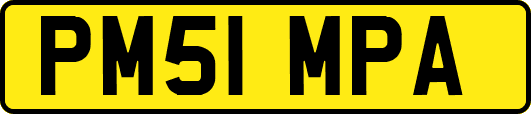 PM51 MPA